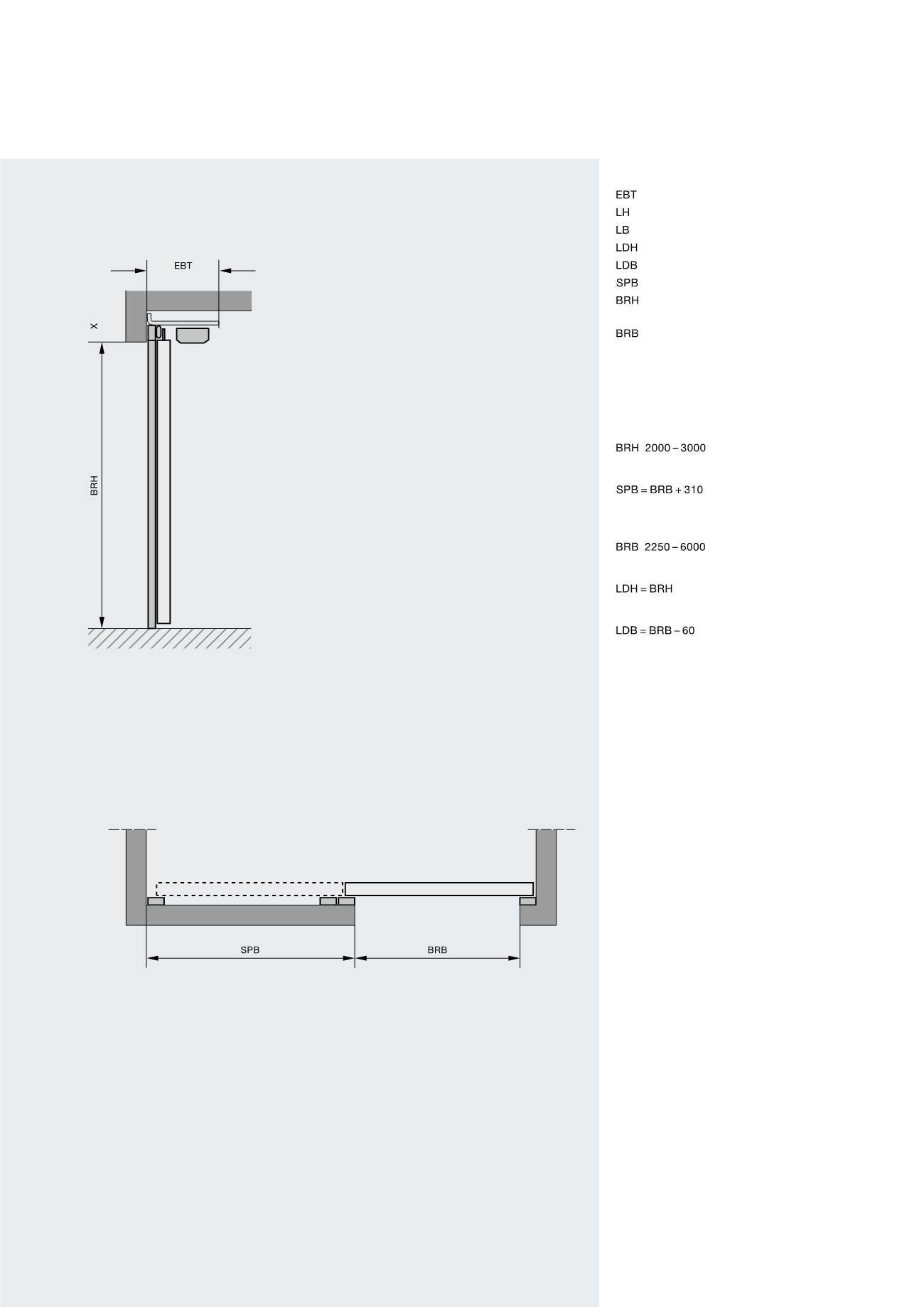 EBT

X

BRH

SPB

BRB

EBT
LH
LB
LDH
LDB
SPB
BRH

BRB

BRH 2000 – 3000

SPB = BRB + 310

BRB 2250 – 6000

LDH = BRH

LDB = BRB – 60